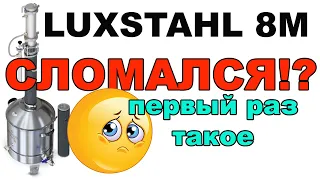 LUXSTAHL 8M

СЛОМАЛСЯ!?

первый раз такое